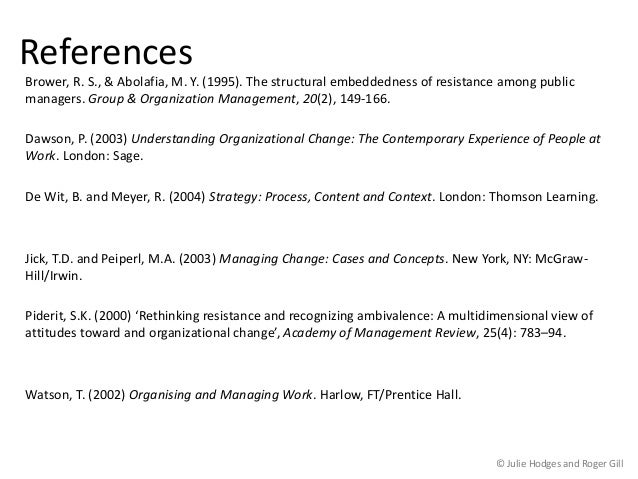 References

Brower, R. S., & Abolafia, M. Y. (1995). The structural embeddedness of resistance among public managers. Group & Organization Management, 20(2), 149-166.

Dawson, P. (2003) Understanding Organizational Change: The Contemporary Experience of People at Work. London: Sage.

De Wit, B. and Meyer, R. (2004) Strategy: Process, Content and Context. London: Thomson Learning.

Jick, T.D. and Peiperl, M.A. (2003) Managing Change: Cases and Concepts. New York, NY: McGraw-Hill/Irwin.

Piderit, S.K. (2000) ‘Rethinking resistance and recognizing ambivalence: A multidimensional view of attitudes toward and organizational change’, Academy of Management Review, 25(4): 783–94.

Watson, T. (2002) Organising and Managing Work. Harlow, FT/Prentice Hall.

© Julie Hodges and Roger Gill